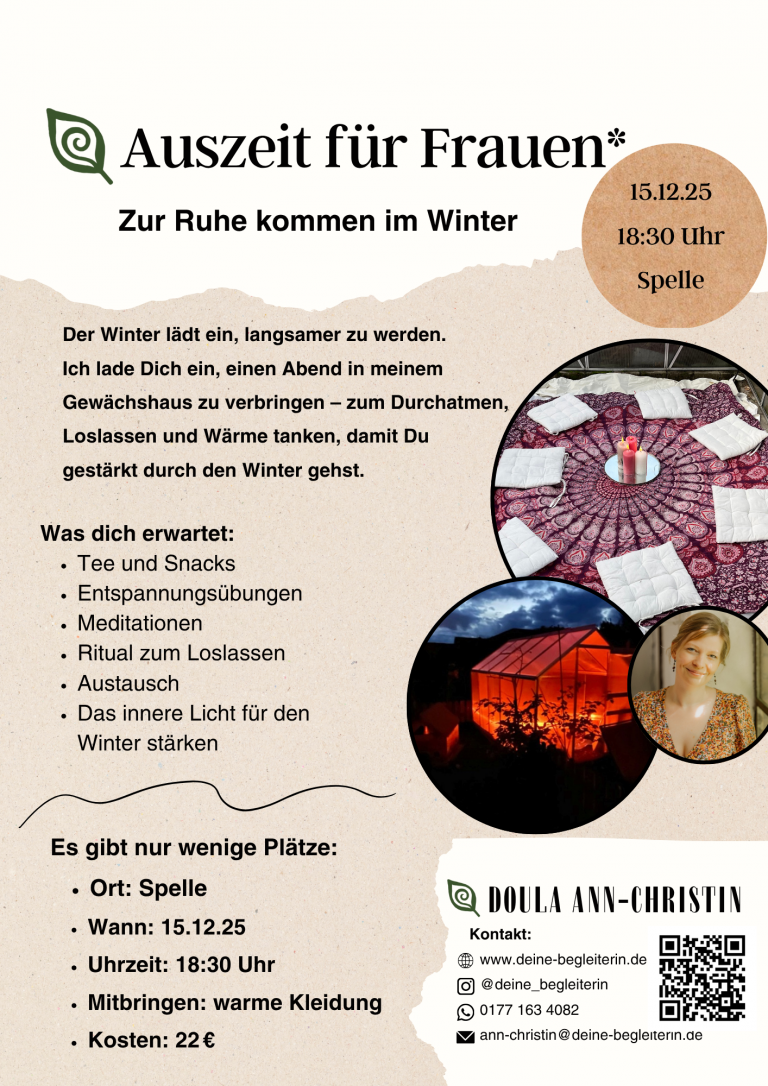 Auszeit für Frauen*

Zur Ruhe kommen im Winter

15.12.25
18:30 Uhr
Spelle

Der Winter lädt ein, langsamer zu werden. Ich lade Dich ein, einen Abend in meinem Gewächshaus zu verbringen – zum Durchatmen, Loslassen und Wärme tanken, damit Du gestärkt durch den Winter gehst.

Was dich erwartet:
• Tee und Snacks
• Entspannungsübungen
• Meditationen
• Ritual zum Loslassen
• Austausch
• Das innere Licht für den Winter stärken

Es gibt nur wenige Plätze:
• Ort: Spelle
• Wann: 15.12.25
• Uhrzeit: 18:30 Uhr
• Mitbringen: warme Kleidung
• Kosten: 22 €

DOULA ANN-CHRISTIN

Kontakt:
www.deine-begleiterin.de
@deine_begleiterin
0177 163 4082
ann-christin@deine-begleiterin.de